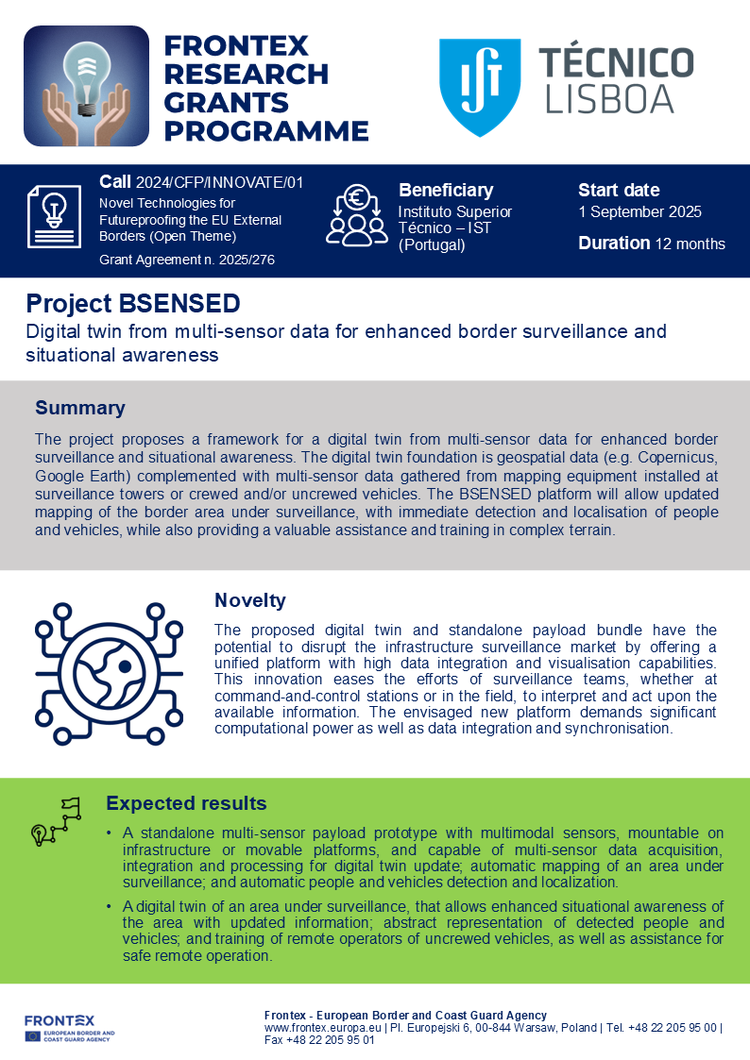 FRONTEX RESEARCH GRANTS PROGRAMME

TÉCNICO LISBOA

Call 2024/CFP/INNOVATE/01
Novel Technologies for Futureproofing the EU External Borders (Open Theme)
Grant Agreement n. 2025/276

Beneficiary
Instituto Superior Técnico – IST (Portugal)

Start date
1 September 2025
Duration 12 months

Project BSENSED

Digital twin from multi-sensor data for enhanced border surveillance and situational awareness

Summary

The project proposes a framework for a digital twin from multi-sensor data for enhanced border surveillance and situational awareness. The digital twin foundation is geospatial data (e.g. Copernicus, Google Earth) complemented with multi-sensor data gathered from mapping equipment installed at surveillance towers or crewed and/or uncrewed vehicles. The BSENSED platform will allow updated mapping of the border area under surveillance, with immediate detection and localisation of people and vehicles, while also providing a valuable assistance and training in complex terrain.

Novelty

The proposed digital twin and standalone payload bundle have the potential to disrupt the infrastructure surveillance market by offering a unified platform with high data integration and visualisation capabilities. This innovation eases the efforts of surveillance teams, whether at command-and-control stations or in the field, to interpret and act upon the available information. The envisaged new platform demands significant computational power as well as data integration and synchronisation.

Expected results

• A standalone multi-sensor payload prototype with multimodal sensors, mountable on infrastructure or movable platforms, and capable of multi-sensor data acquisition, integration and processing for digital twin update; automatic mapping of an area under surveillance; and automatic people and vehicles detection and localization.

• A digital twin of an area under surveillance, that allows enhanced situational awareness of the area with updated information; abstract representation of detected people and vehicles; and training of remote operators of uncrewed vehicles, as well as assistance for safe remote operation.

FRONTEX
EUROPEAN BORDER AND COAST GUARD AGENCY

Frontex - European Border and Coast Guard Agency
www.frontex.europa.eu | Pl. Europejski 6, 00-844 Warsaw, Poland | Tel. +48 22 205 95 00 | Fax +48 22 205 95 01